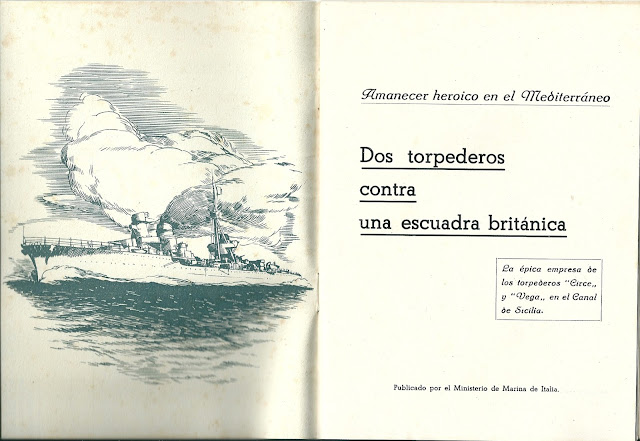 Amanecer heroico en el Mediterráneo

Dos torpederos contra una escuadra británica

La épica empresa de los torpederos "Circe,, y "Vega,, en el Canal de Sicilia.

Publicado por el Ministerio de Marina de Italia.